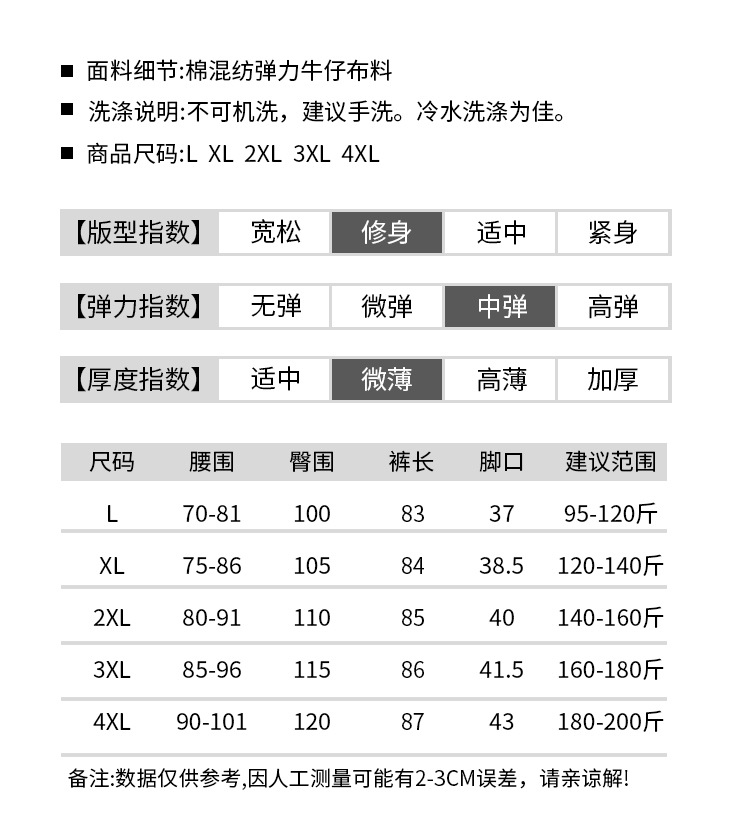 ■ 面料细节:棉混纺弹力牛仔布料

■ 洗涤说明:不可机洗，建议手洗。冷水洗涤为佳。

■ 商品尺码:L XL 2XL 3XL 4XL

| 【版型指数】 | 宽松 | 修身 | 适中 | 紧身 |
|---|---|---|---|---|

| 【弹力指数】 | 无弹 | 微弹 | 中弹 | 高弹 |
|---|---|---|---|---|

| 【厚度指数】 | 适中 | 微薄 | 高薄 | 加厚 |
|---|---|---|---|---|

| 尺码 | 腰围 | 臀围 | 裤长 | 脚口 | 建议范围 |
|---|---|---|---|---|---|
| L | 70-81 | 100 | 83 | 37 | 95-120斤 |
| XL | 75-86 | 105 | 84 | 38.5 | 120-140斤 |
| 2XL | 80-91 | 110 | 85 | 40 | 140-160斤 |
| 3XL | 85-96 | 115 | 86 | 41.5 | 160-180斤 |
| 4XL | 90-101 | 120 | 87 | 43 | 180-200斤 |

备注:数据仅供参考,因人工测量可能有2-3CM误差，请亲谅解!